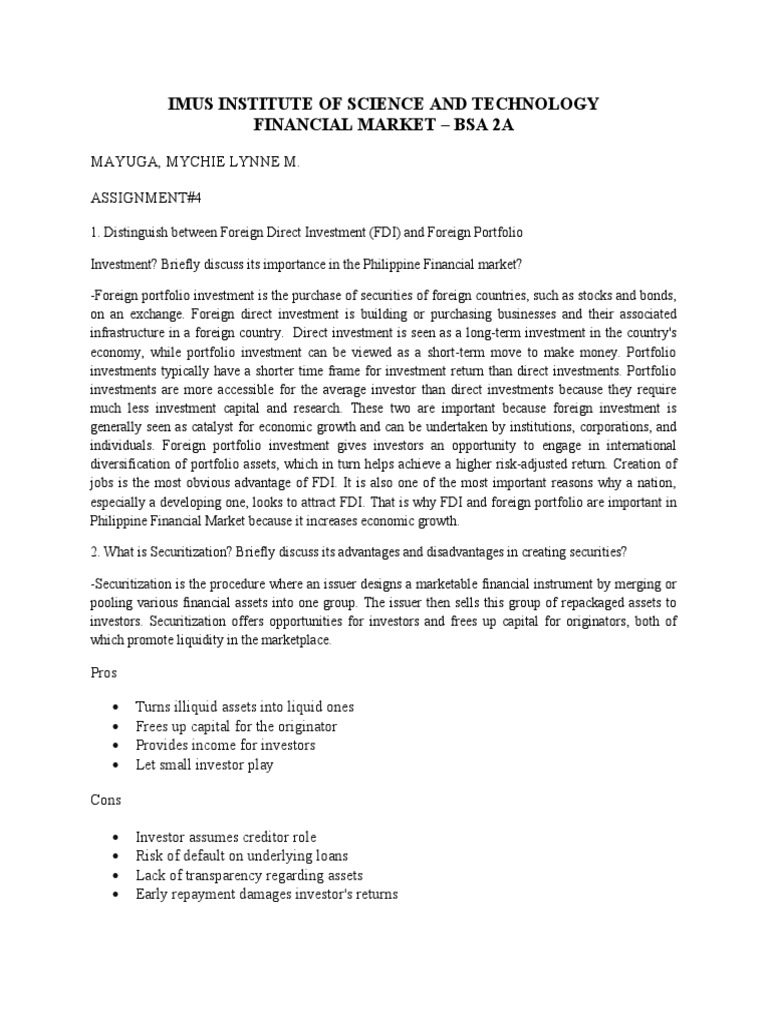 IMUS INSTITUTE OF SCIENCE AND TECHNOLOGY
FINANCIAL MARKET – BSA 2A

MAYUGA, MYCHIE LYNNE M.

ASSIGNMENT#4

1. Distinguish between Foreign Direct Investment (FDI) and Foreign Portfolio

Investment? Briefly discuss its importance in the Philippine Financial market?

-Foreign portfolio investment is the purchase of securities of foreign countries, such as stocks and bonds, on an exchange. Foreign direct investment is building or purchasing businesses and their associated infrastructure in a foreign country. Direct investment is seen as a long-term investment in the country's economy, while portfolio investment can be viewed as a short-term move to make money. Portfolio investments typically have a shorter time frame for investment return than direct investments. Portfolio investments are more accessible for the average investor than direct investments because they require much less investment capital and research. These two are important because foreign investment is generally seen as catalyst for economic growth and can be undertaken by institutions, corporations, and individuals. Foreign portfolio investment gives investors an opportunity to engage in international diversification of portfolio assets, which in turn helps achieve a higher risk-adjusted return. Creation of jobs is the most obvious advantage of FDI. It is also one of the most important reasons why a nation, especially a developing one, looks to attract FDI. That is why FDI and foreign portfolio are important in Philippine Financial Market because it increases economic growth.

2. What is Securitization? Briefly discuss its advantages and disadvantages in creating securities?

-Securitization is the procedure where an issuer designs a marketable financial instrument by merging or pooling various financial assets into one group. The issuer then sells this group of repackaged assets to investors. Securitization offers opportunities for investors and frees up capital for originators, both of which promote liquidity in the marketplace.

Pros

• Turns illiquid assets into liquid ones
• Frees up capital for the originator
• Provides income for investors
• Let small investor play

Cons

• Investor assumes creditor role
• Risk of default on underlying loans
• Lack of transparency regarding assets
• Early repayment damages investor's returns